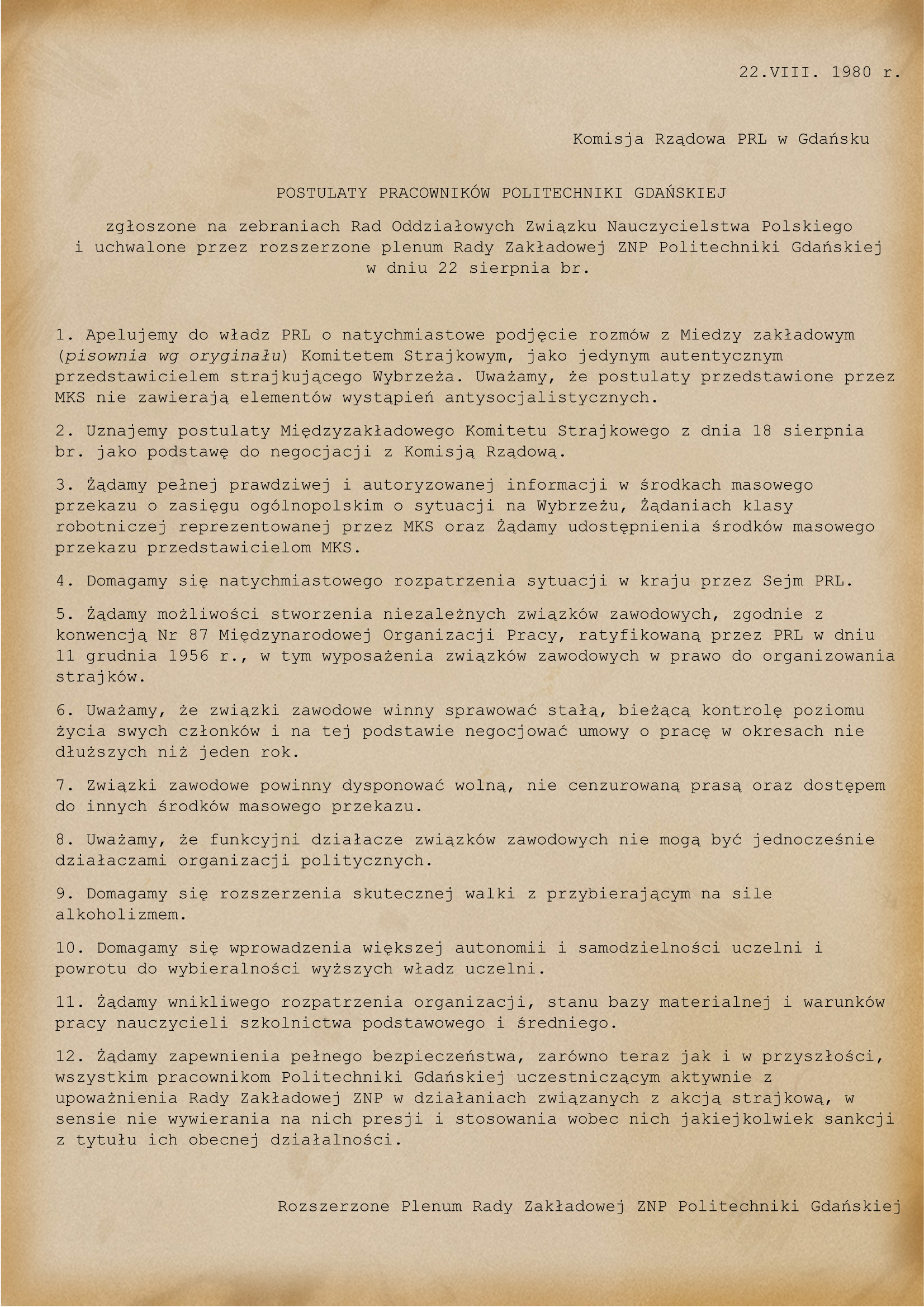 22.VIII. 1980 r.

Komisja Rządowa PRL w Gdańsku

POSTULATY PRACOWNIKÓW POLITECHNIKI GDAŃSKIEJ

zgłoszone na zebraniach Rad Oddziałowych Związku Nauczycielstwa Polskiego i uchwalone przez rozszerzone plenum Rady Zakładowej ZNP Politechniki Gdańskiej w dniu 22 sierpnia br.

1. Apelujemy do władz PRL o natychmiastowe podjęcie rozmów z Miedzy zakładowym (pisownia wg oryginału) Komitetem Strajkowym, jako jedynym autentycznym przedstawicielem strajkującego Wybrzeża. Uważamy, że postulaty przedstawione przez MKS nie zawierają elementów wystąpień antysocjalistycznych.

2. Uznajemy postulaty Międzyzakładowego Komitetu Strajkowego z dnia 18 sierpnia br. jako podstawę do negocjacji z Komisją Rządową.

3. Żądamy pełnej prawdziwej i autoryzowanej informacji w środkach masowego przekazu o zasięgu ogólnopolskim o sytuacji na Wybrzeżu, Żądaniach klasy robotniczej reprezentowanej przez MKS oraz Żądamy udostępnienia środków masowego przekazu przedstawicielom MKS.

4. Domagamy się natychmiastowego rozpatrzenia sytuacji w kraju przez Sejm PRL.

5. Żądamy możliwości stworzenia niezależnych związków zawodowych, zgodnie z konwencją Nr 87 Międzynarodowej Organizacji Pracy, ratyfikowaną przez PRL w dniu 11 grudnia 1956 r., w tym wyposażenia związków zawodowych w prawo do organizowania strajków.

6. Uważamy, że związki zawodowe winny sprawować stałą, bieżącą kontrolę poziomu życia swych członków i na tej podstawie negocjować umowy o pracę w okresach nie dłuższych niż jeden rok.

7. Związki zawodowe powinny dysponować wolną, nie cenzurowaną prasą oraz dostępem do innych środków masowego przekazu.

8. Uważamy, że funkcyjni działacze związków zawodowych nie mogą być jednocześnie działaczami organizacji politycznych.

9. Domagamy się rozszerzenia skutecznej walki z przybierającym na sile alkoholizmem.

10. Domagamy się wprowadzenia większej autonomii i samodzielności uczelni i powrotu do wybieralności wyższych władz uczelni.

11. Żądamy wnikliwego rozpatrzenia organizacji, stanu bazy materialnej i warunków pracy nauczycieli szkolnictwa podstawowego i średniego.

12. Żądamy zapewnienia pełnego bezpieczeństwa, zarówno teraz jak i w przyszłości, wszystkim pracownikom Politechniki Gdańskiej uczestniczącym aktywnie z upoważnienia Rady Zakładowej ZNP w działaniach związanych z akcją strajkową, w sensie nie wywierania na nich presji i stosowania wobec nich jakiejkolwiek sankcji z tytułu ich obecnej działalności.

Rozszerzone Plenum Rady Zakładowej ZNP Politechniki Gdańskiej